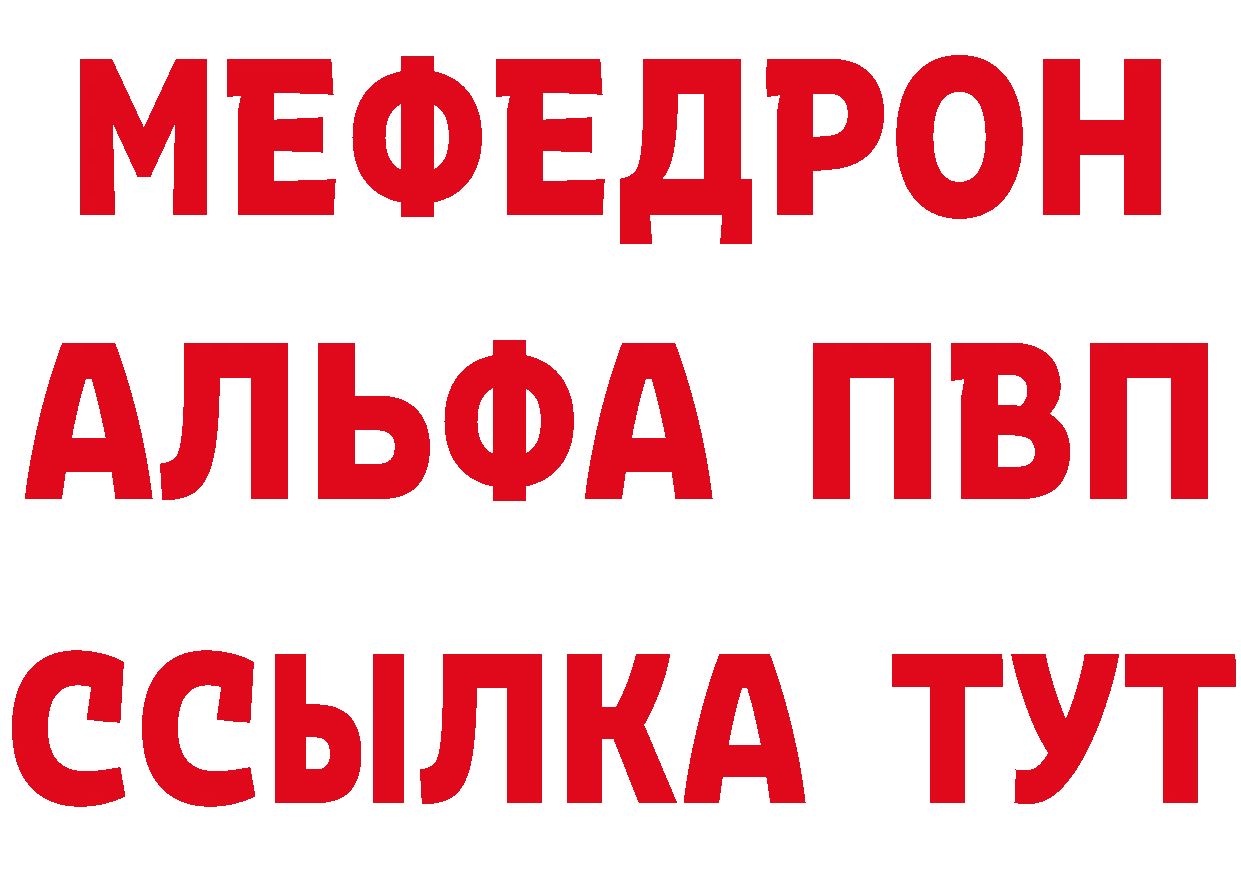 МЕФЕДРОН
АЛЬФА ПВП
ССЫЛКА ТУТ